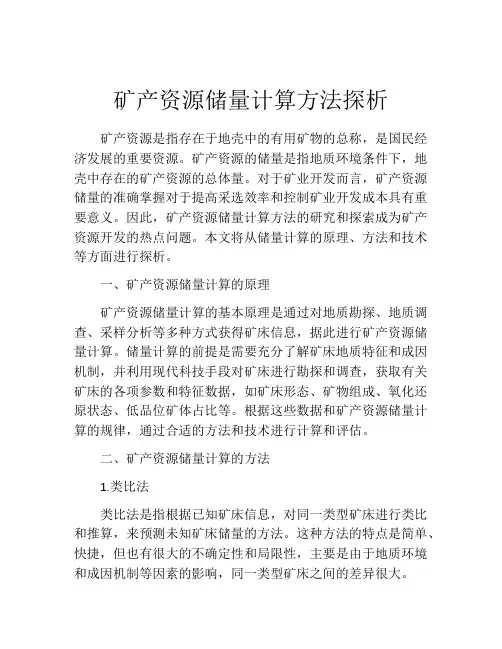 矿产资源储量计算方法探析

矿产资源是指存在于地壳中的有用矿物的总称，是国民经济发展的重要资源。矿产资源的储量是指地质环境条件下，地壳中存在的矿产资源的总体量。对于矿业开发而言，矿产资源储量的准确掌握对于提高采选效率和控制矿业开发成本具有重要意义。因此，矿产资源储量计算方法的研究和探索成为矿产资源开发的热点问题。本文将从储量计算的原理、方法和技术等方面进行探析。

一、矿产资源储量计算的原理

矿产资源储量计算的基本原理是通过对地质勘探、地质调查、采样分析等多种方式获得矿床信息，据此进行矿产资源储量计算。储量计算的前提是需要充分了解矿床地质特征和成因机制，并利用现代科技手段对矿床进行勘探和调查，获取有关矿床的各项参数和特征数据，如矿床形态、矿物组成、氧化还原状态、低品位矿体占比等。根据这些数据和矿产资源储量计算的规律，通过合适的方法和技术进行计算和评估。

二、矿产资源储量计算的方法

1.类比法

类比法是指根据已知矿床信息，对同一类型矿床进行类比和推算，来预测未知矿床储量的方法。这种方法的特点是简单、快捷，但也有很大的不确定性和局限性，主要是由于地质环境和成因机制等因素的影响，同一类型矿床之间的差异很大。